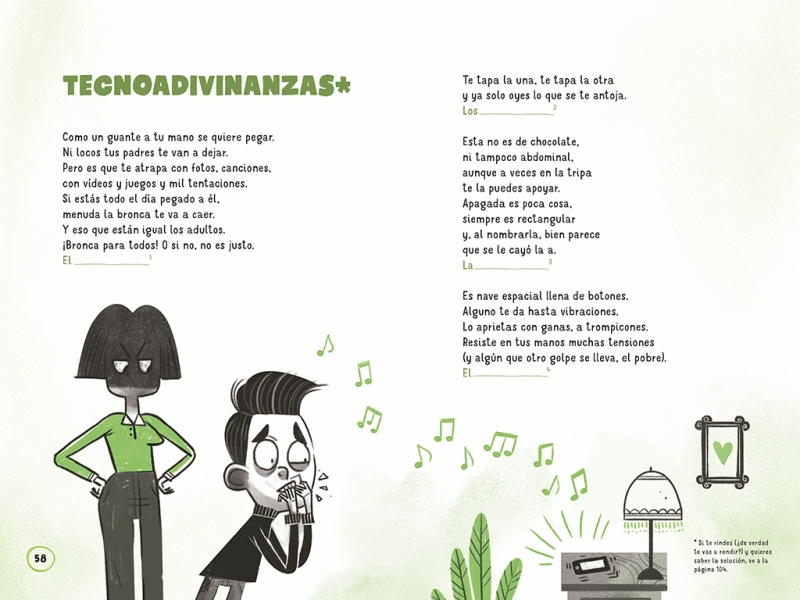 TECNOADIVINANZAS*

Como un guante a tu mano se quiere pegar.
Ni locos tus padres te van a dejar.
Pero es que te atrapa con fotos, canciones,
con vídeos y juegos y mil tentaciones.
Si estás todo el día pegado a él,
menuda la bronca te va a caer.
Y eso que están igual los adultos.
¡Bronca para todos! O si no, no es justo.
El ____ $^{1}$

Te tapa la una, te tapa la otra
y ya solo oyes lo que se te antoja.
Los ____ $^{2}$

Esta no es de chocolate,
ni tampoco abdominal,
aunque a veces en la tripa
te la puedes apoyar.
Apagada es poca cosa,
siempre es rectangular
y, al nombrarla, bien parece
que se le cayó la a.
La ____ $^{3}$

Es nave espacial llena de botones.
Alguno te da hasta vibraciones.
Lo aprietas con ganas, a trompicones.
Resiste en tus manos muchas tensiones
(y algún que otro golpe se lleva, el pobre).
El ____ $^{4}$

58

* Si te rindes (¿de verdad te vas a rendir?) y quieres saber la solución, ve a la página 104.